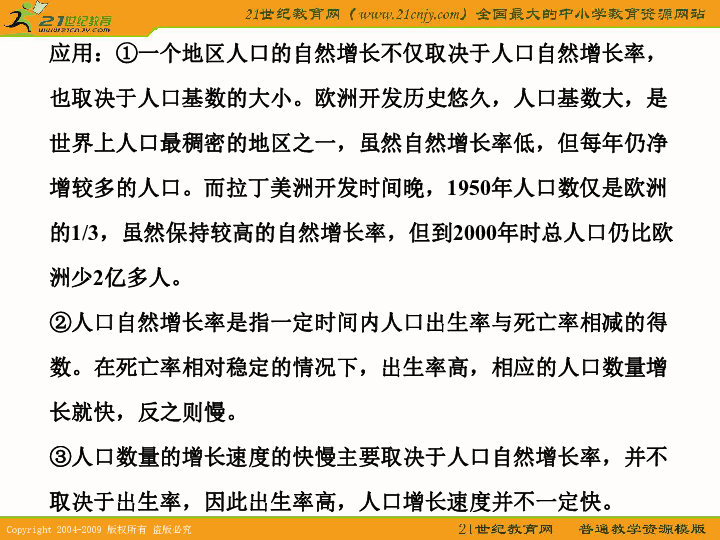 21世纪教育
www.21cnjy.com

21世纪教育网（www.21cnjy.com）全国最大的中小学教育资源网站

应用：①一个地区人口的自然增长不仅取决于人口自然增长率，也取决于人口基数的大小。欧洲开发历史悠久，人口基数大，是世界上人口最稠密的地区之一，虽然自然增长率低，但每年仍净增较多的人口。而拉丁美洲开发时间晚，1950年人口数仅是欧洲的1/3，虽然保持较高的自然增长率，但到2000年时总人口仍比欧洲少2亿多人。

②人口自然增长率是指一定时间内人口出生率与死亡率相减的得数。在死亡率相对稳定的情况下，出生率高，相应的人口数量增长就快，反之则慢。

③人口数量的增长速度的快慢主要取决于人口自然增长率，并不取决于出生率，因此出生率高，人口增长速度并不一定快。

Copyright 2004-2009 版权所有 盗版必究

21世纪教育网 普通教学资源模版